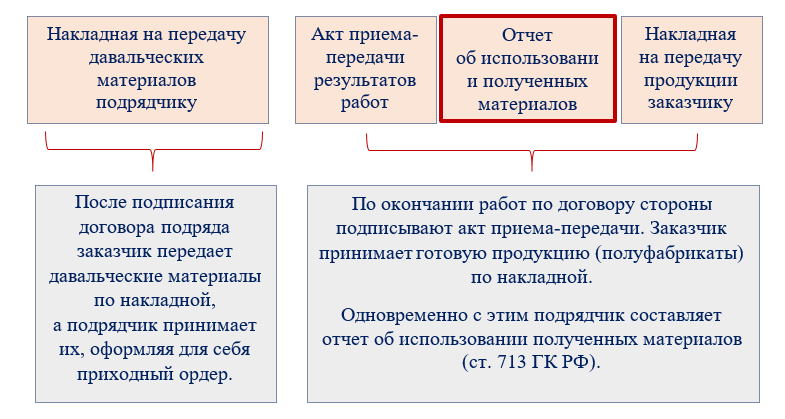 Накладная на передачу давальческих материалов подрядчику

Акт приема-передачи результатов работ

Отчет об использовани и полученных материалов

Накладная на передачу продукции заказчику

После подписания договора подряда заказчик передает давальческие материалы по накладной, а подрядчик принимает их, оформляя для себя приходный ордер.

По окончании работ по договору стороны подписывают акт приема-передачи. Заказчик принимает готовую продукцию (полуфабрикаты) по накладной.

Одновременно с этим подрядчик составляет отчет об использовании полученных материалов (ст. 713 ГК РФ).